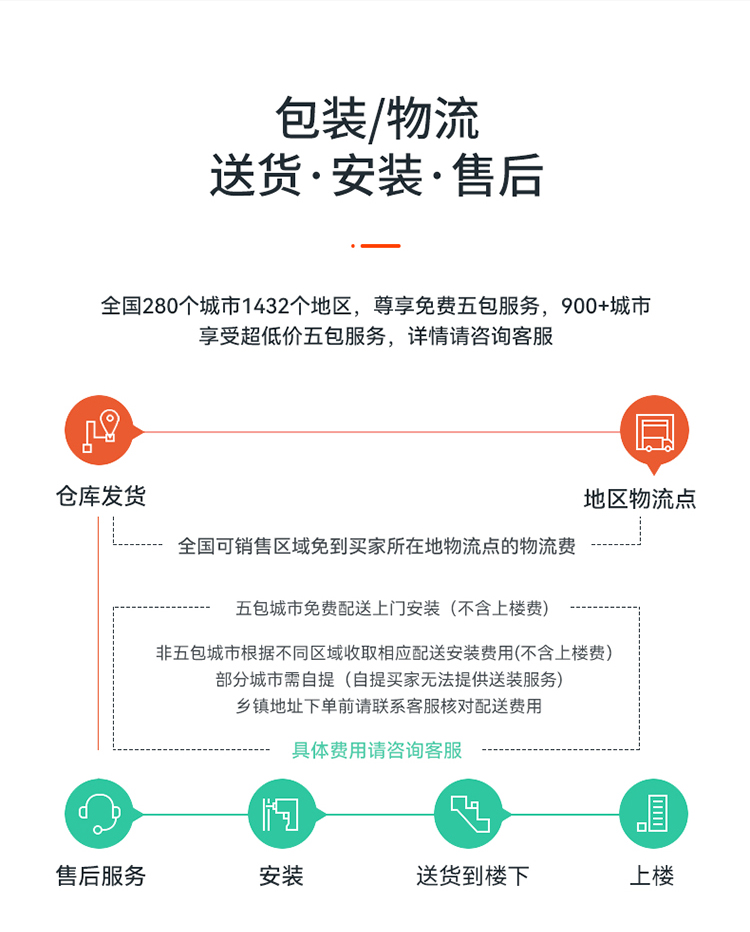 包装/物流
送货·安装·售后

全国280个城市1432个地区，尊享免费五包服务，900+城市享受超低价五包服务，详情请咨询客服

仓库发货

地区物流点

全国可销售区域免到买家所在地物流点的物流费

五包城市免费配送上门安装（不含上楼费）

非五包城市根据不同区域收取相应配送安装费用(不含上楼费)
部分城市需自提（自提买家无法提供送装服务）
乡镇地址下单前请联系客服核对配送费用

具体费用请咨询客服

售后服务

安装

送货到楼下

上楼